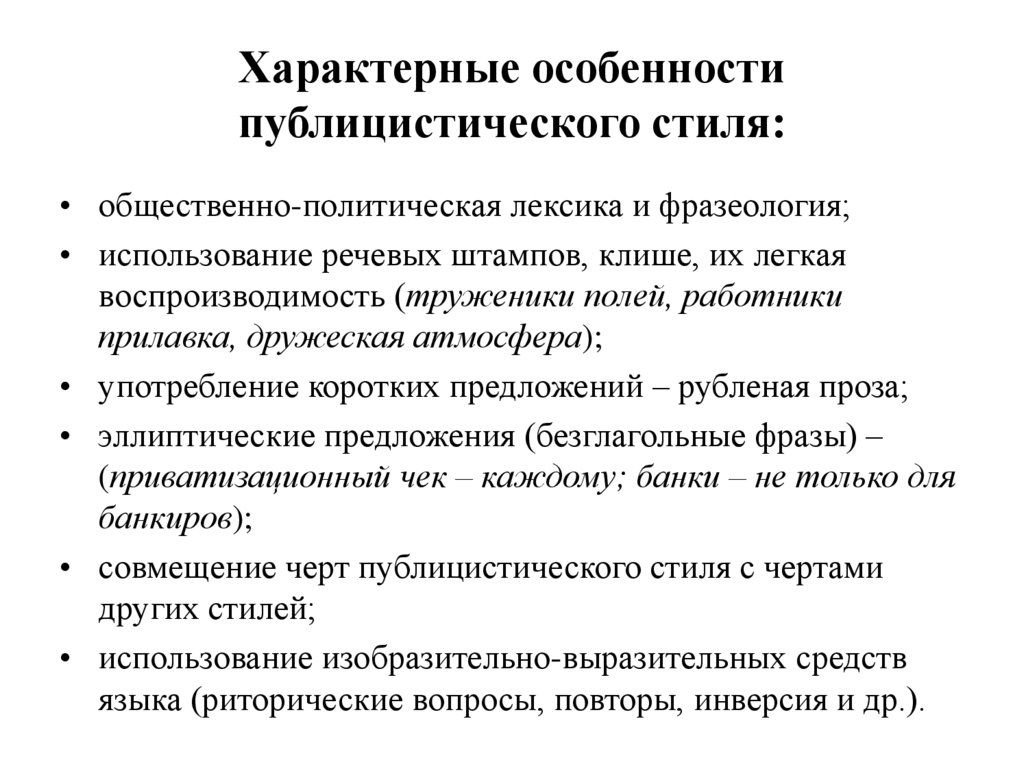 Характерные особенности публицистического стиля:

• общественно-политическая лексика и фразеология;
• использование речевых штампов, клише, их легкая воспроизводимость (труженики полей, работники прилавка, дружеская атмосфера);
• употребление коротких предложений – рубленая проза;
• эллиптические предложения (безглагольные фразы) – (приватизационный чек – каждому; банки – не только для банкиров);
• совмещение черт публицистического стиля с чертами других стилей;
• использование изобразительно-выразительных средств языка (риторические вопросы, повторы, инверсия и др.).